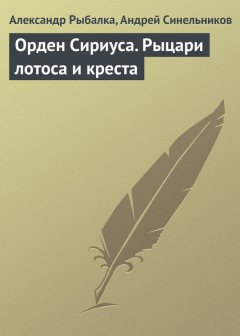 Александр Рыбалка, Андрей Синельников

Орден Сириуса. Рыцари лотоса и креста